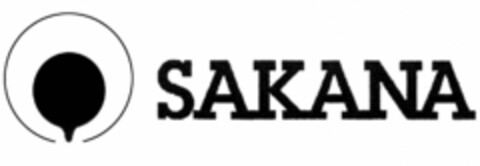 SAKANA